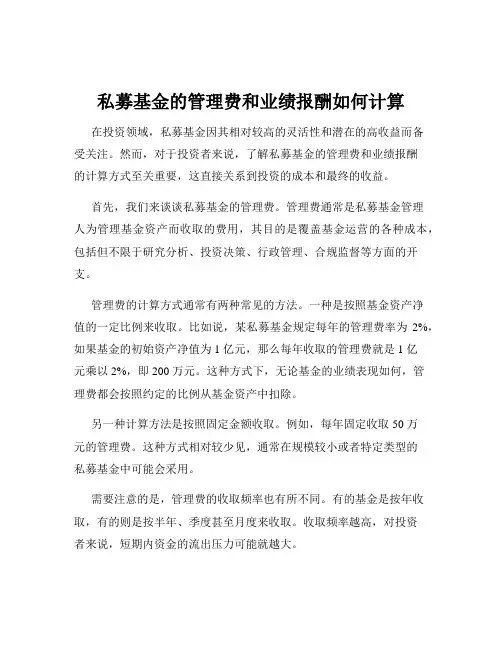 私募基金的管理费和业绩报酬如何计算

在投资领域，私募基金因其相对较高的灵活性和潜在的高收益而备受关注。然而，对于投资者来说，了解私募基金的管理费和业绩报酬的计算方式至关重要，这直接关系到投资的成本和最终的收益。

首先，我们来谈谈私募基金的管理费。管理费通常是私募基金管理人为管理基金资产而收取的费用，其目的是覆盖基金运营的各种成本，包括但不限于研究分析、投资决策、行政管理、合规监督等方面的开支。

管理费的计算方式通常有两种常见的方法。一种是按照基金资产净值的一定比例来收取。比如说，某私募基金规定每年的管理费率为 2%，如果基金的初始资产净值为 1 亿元，那么每年收取的管理费就是 1 亿元乘以 2%，即 200 万元。这种方式下，无论基金的业绩表现如何，管理费都会按照约定的比例从基金资产中扣除。

另一种计算方法是按照固定金额收取。例如，每年固定收取 50 万元的管理费。这种方式相对较少见，通常在规模较小或者特定类型的私募基金中可能会采用。

需要注意的是，管理费的收取频率也有所不同。有的基金是按年收取，有的则是按半年、季度甚至月度来收取。收取频率越高，对投资者来说，短期内资金的流出压力可能就越大。